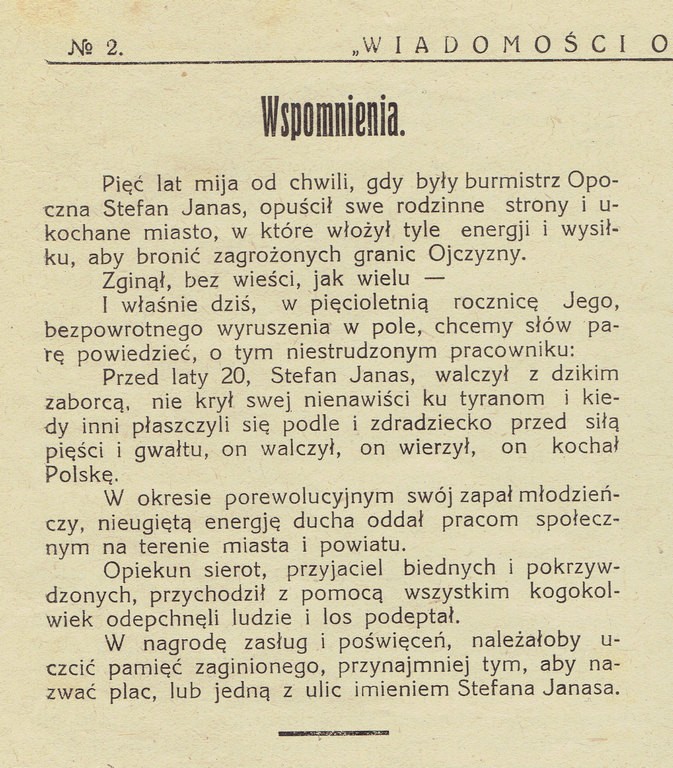 № 2. „WIADOMOŚCI O

Wspomnienia.

Pięć lat mija od chwili, gdy były burmistrz Opoczna Stefan Janas, opuścił swe rodzinne strony i ukochane miasto, w które włożył tyle energji i wysiłku, aby bronić zagrożonych granic Ojczyzny.

Zginął, bez wieści, jak wielu —

I właśnie dziś, w pięcioletnią rocznicę Jego, bezpowrotnego wyruszenia w pole, chcemy słów parę powiedzieć, o tym niestrudzonym pracowniku:

Przed laty 20, Stefan Janas, walczył z dzikim zaborcą, nie krył swej nienawiści ku tyranom i kiedy inni płaszczyli się podle i zdradziecko przed siłą pięści i gwałtu, on walczył, on wierzył, on kochał Polskę.

W okresie porewolucyjnym swój zapał młodzieńczy, nieugiętą energję ducha oddał pracom społecznym na terenie miasta i powiatu.

Opiekun sierot, przyjaciel biednych i pokrzywdzonych, przychodził z pomocą wszystkim kogokolwiek odepchnęli ludzie i los podeptał.

W nagrodę zasług i poświęceń, należałoby uczcić pamięć zaginionego, przynajmniej tym, aby nazwać plac, lub jedną z ulic imieniem Stefana Janasa.